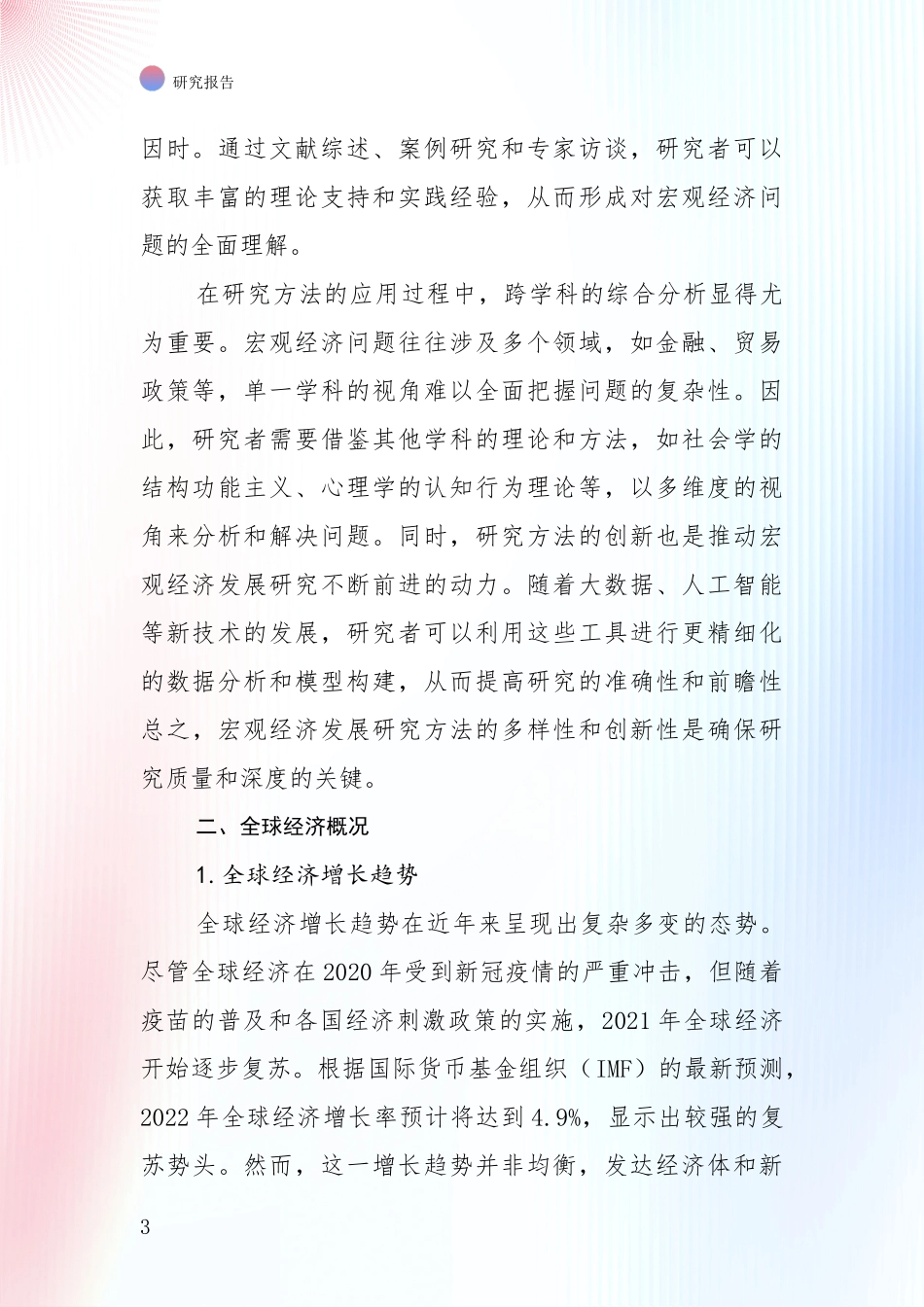 研究报告

因时。通过文献综述、案例研究和专家访谈，研究者可以获取丰富的理论支持和实践经验，从而形成对宏观经济问题的全面理解。

在研究方法的应用过程中，跨学科的综合分析显得尤为重要。宏观经济问题往往涉及多个领域，如金融、贸易政策等，单一学科的视角难以全面把握问题的复杂性。因此，研究者需要借鉴其他学科的理论和方法，如社会学的结构功能主义、心理学的认知行为理论等，以多维度的视角来分析和解决问题。同时，研究方法的创新也是推动宏观经济发展研究不断前进的动力。随着大数据、人工智能等新技术的发展，研究者可以利用这些工具进行更精细化的数据分析和模型构建，从而提高研究的准确性和前瞻性总之，宏观经济发展研究方法的多样性和创新性是确保研究质量和深度的关键。

二、全球经济概况

1. 全球经济增长趋势

全球经济增长趋势在近年来呈现出复杂多变的态势。尽管全球经济在 2020 年受到新冠疫情的严重冲击，但随着疫苗的普及和各国经济刺激政策的实施，2021 年全球经济开始逐步复苏。根据国际货币基金组织（IMF）的最新预测，2022 年全球经济增长率预计将达到 4.9%，显示出较强的复苏势头。然而，这一增长趋势并非均衡，发达经济体和新

3